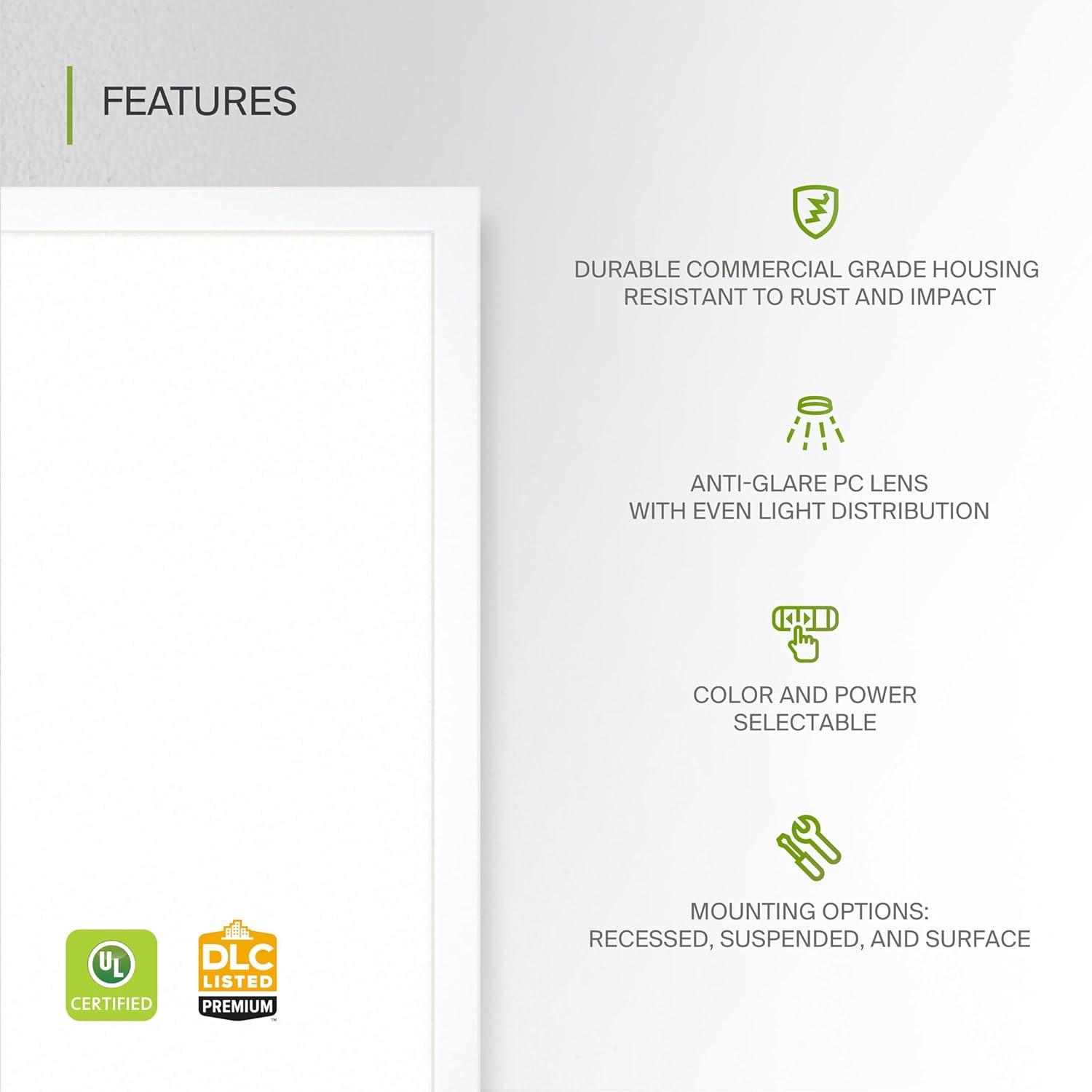 FEATURES

DURABLE COMMERCIAL GRADE HOUSING RESISTANT TO RUST AND IMPACT

ANTI-GLARE PC LENS WITH EVEN LIGHT DISTRIBUTION

COLOR AND POWER SELECTABLE

MOUNTING OPTIONS: RECESSED, SUSPENDED, AND SURFACE

UL CERTIFIED

DLC LISTED PREMIUM